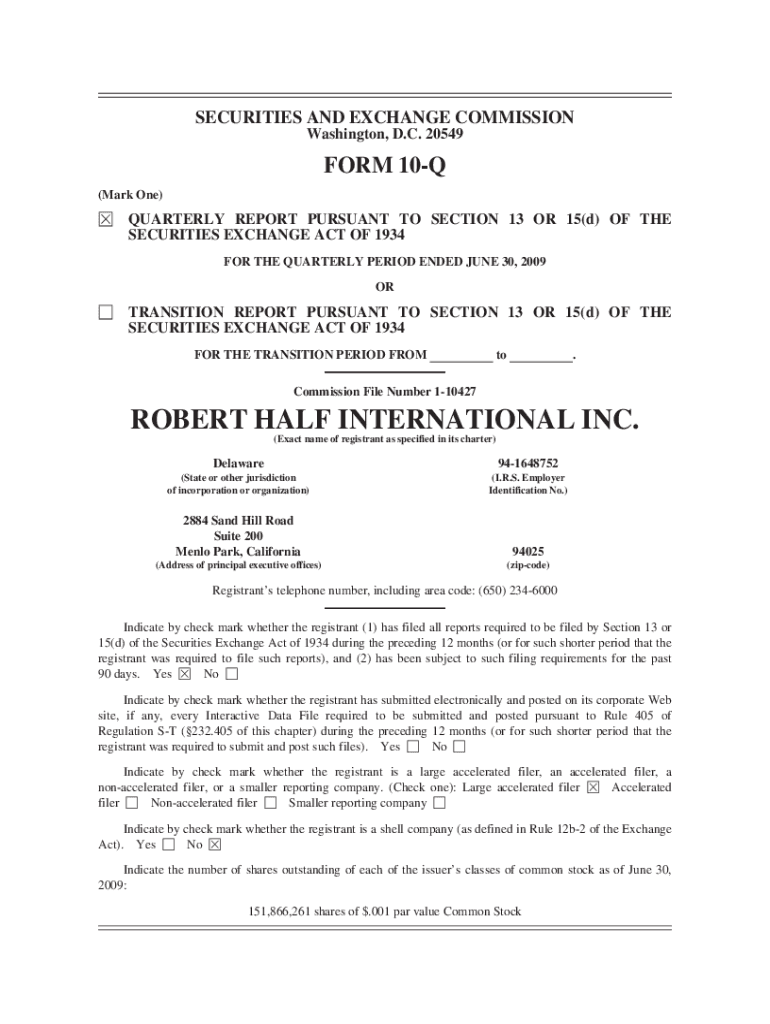 SECURITIES AND EXCHANGE COMMISSION
Washington, D.C. 20549

FORM 10-Q

(Mark One)

☒ QUARTERLY REPORT PURSUANT TO SECTION 13 OR 15(d) OF THE SECURITIES EXCHANGE ACT OF 1934

FOR THE QUARTERLY PERIOD ENDED JUNE 30, 2009

OR

☐ TRANSITION REPORT PURSUANT TO SECTION 13 OR 15(d) OF THE SECURITIES EXCHANGE ACT OF 1934

FOR THE TRANSITION PERIOD FROM _________ to _________.

Commission File Number 1-10427

ROBERT HALF INTERNATIONAL INC.
(Exact name of registrant as specified in its charter)

Delaware
(State or other jurisdiction of incorporation or organization)

94-1648752
(I.R.S. Employer Identification No.)

2884 Sand Hill Road
Suite 200
Menlo Park, California
(Address of principal executive offices)

94025
(zip-code)

Registrant's telephone number, including area code: (650) 234-6000

Indicate by check mark whether the registrant (1) has filed all reports required to be filed by Section 13 or 15(d) of the Securities Exchange Act of 1934 during the preceding 12 months (or for such shorter period that the registrant was required to file such reports), and (2) has been subject to such filing requirements for the past 90 days. Yes ☒ No ☐

Indicate by check mark whether the registrant has submitted electronically and posted on its corporate Web site, if any, every Interactive Data File required to be submitted and posted pursuant to Rule 405 of Regulation S-T (§232.405 of this chapter) during the preceding 12 months (or for such shorter period that the registrant was required to submit and post such files). Yes ☐ No ☐

Indicate by check mark whether the registrant is a large accelerated filer, an accelerated filer, a non-accelerated filer, or a smaller reporting company. (Check one): Large accelerated filer ☒ Accelerated filer ☐ Non-accelerated filer ☐ Smaller reporting company ☐

Indicate by check mark whether the registrant is a shell company (as defined in Rule 12b-2 of the Exchange Act). Yes ☐ No ☒

Indicate the number of shares outstanding of each of the issuer's classes of common stock as of June 30, 2009:

151,866,261 shares of $.001 par value Common Stock